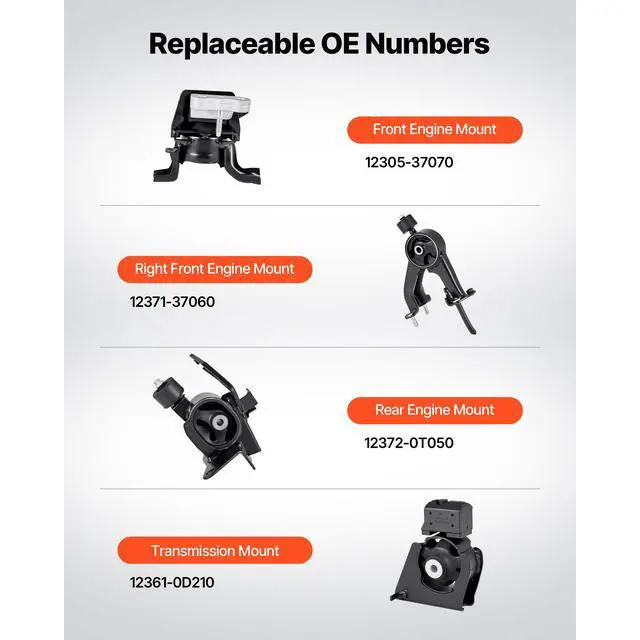 Replaceable OE Numbers

Front Engine Mount

12305-37070

Right Front Engine Mount

12371-37060

Rear Engine Mount

12372-0T050

Transmission Mount

12361-0D210